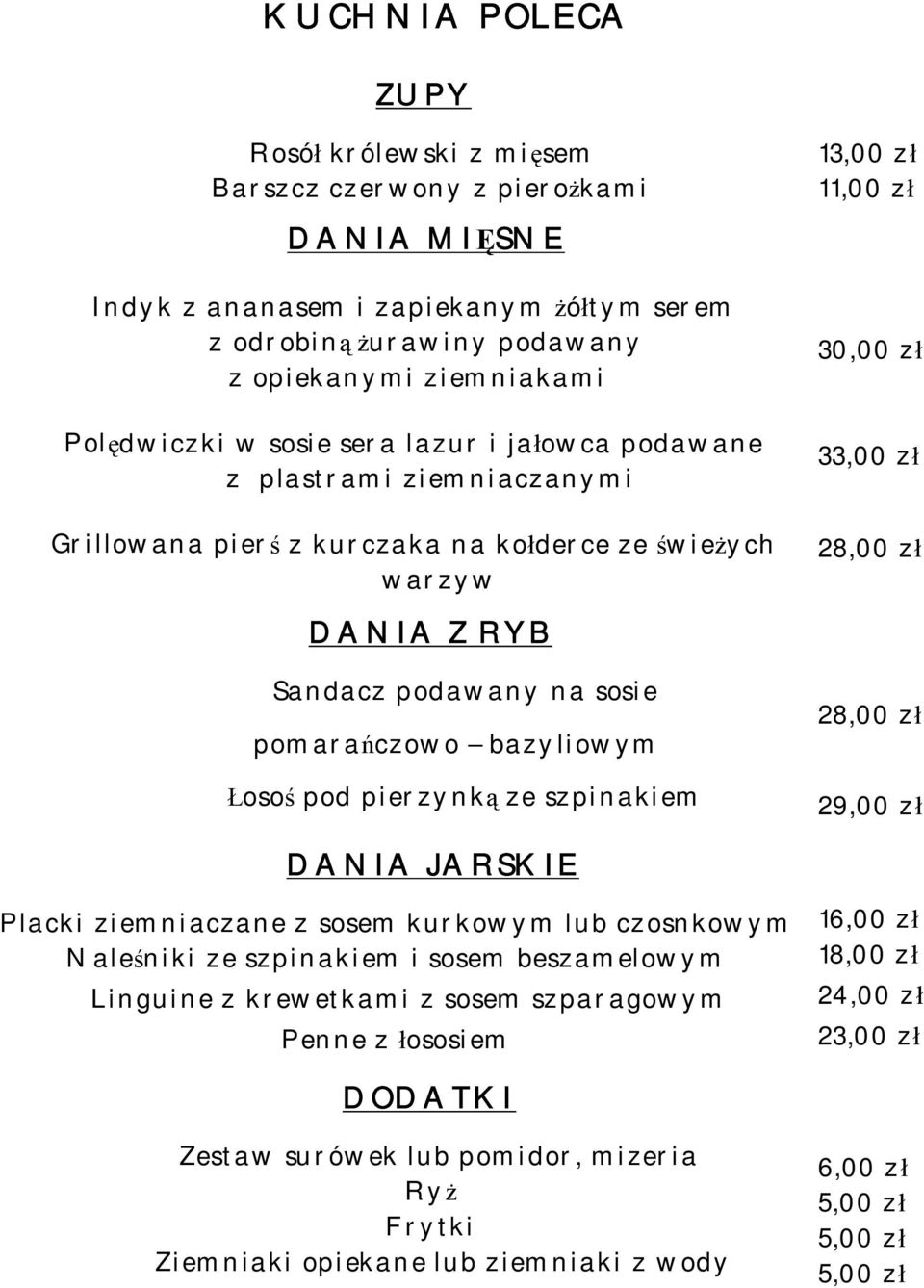 KUCHNIA POLECA

ZUPY

Rosół królewski z mięsem 13,00 zł
Barszcz czerwony z pierożkami 11,00 zł

DANIA MIĘSNE

Indyk z ananasem i zapiekanym żółtym serem z odrobiną żurawiny podawany z opiekanymi ziemniakami 30,00 zł

Polędwiczki w sosie sera lazur i jałowca podawane z plastrami ziemniaczanymi 33,00 zł

Grillowana pierś z kurczaka na kołderce ze świeżych warzyw 28,00 zł

DANIA Z RYB

Sandacz podawany na sosie pomarańczowo – bazyliowym 28,00 zł

Łosoś pod pierzynką ze szpinakiem 29,00 zł

DANIA JARSKIE

Placki ziemniaczane z sosem kurkowym lub czosnkowym 16,00 zł
Naleśniki ze szpinakiem i sosem beszamelowym 18,00 zł
Linguine z krewetkami z sosem szparagowym 24,00 zł
Penne z łososiem 23,00 zł

DODATKI

Zestaw surówek lub pomidor, mizeria 6,00 zł
Ryż 5,00 zł
Frytki 5,00 zł
Ziemniaki opiekane lub ziemniaki z wody 5,00 zł